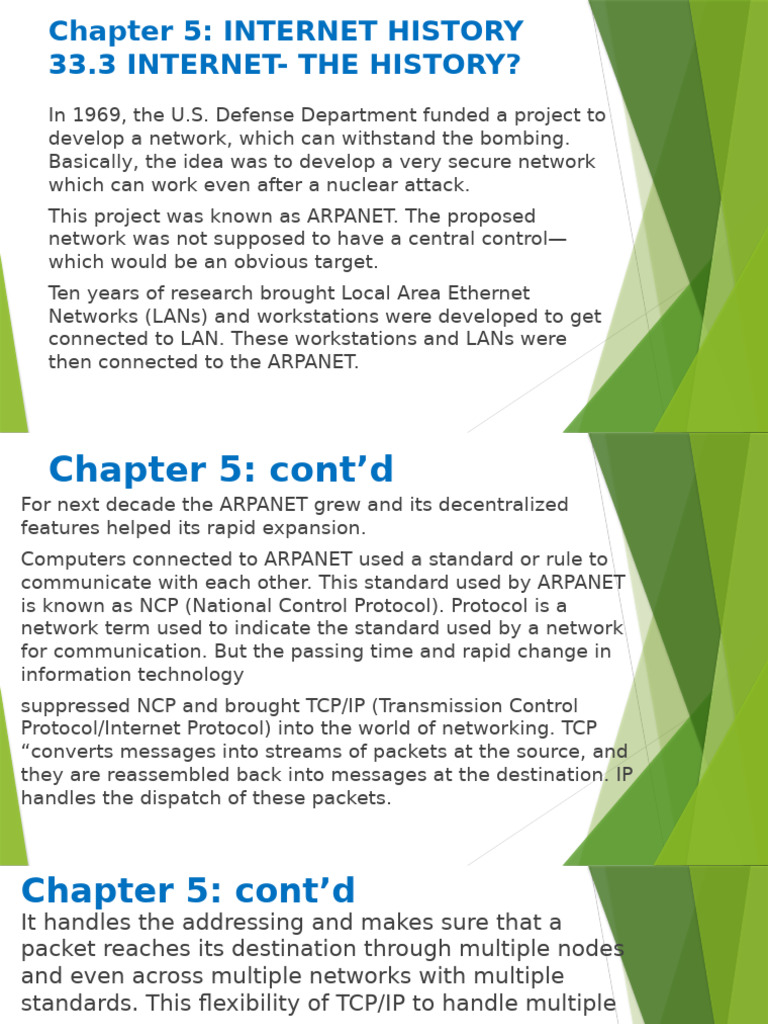 Chapter 5: INTERNET HISTORY
33.3 INTERNET- THE HISTORY?

In 1969, the U.S. Defense Department funded a project to develop a network, which can withstand the bombing. Basically, the idea was to develop a very secure network which can work even after a nuclear attack.

This project was known as ARPANET. The proposed network was not supposed to have a central control—which would be an obvious target.

Ten years of research brought Local Area Ethernet Networks (LANs) and workstations were developed to get connected to LAN. These workstations and LANs were then connected to the ARPANET.

Chapter 5: cont'd

For next decade the ARPANET grew and its decentralized features helped its rapid expansion.

Computers connected to ARPANET used a standard or rule to communicate with each other. This standard used by ARPANET is known as NCP (National Control Protocol). Protocol is a network term used to indicate the standard used by a network for communication. But the passing time and rapid change in information technology

suppressed NCP and brought TCP/IP (Transmission Control Protocol/Internet Protocol) into the world of networking. TCP "converts messages into streams of packets at the source, and they are reassembled back into messages at the destination. IP handles the dispatch of these packets.

Chapter 5: cont'd

It handles the addressing and makes sure that a packet reaches its destination through multiple nodes and even across multiple networks with multiple standards. This flexibility of TCP/IP to handle multiple